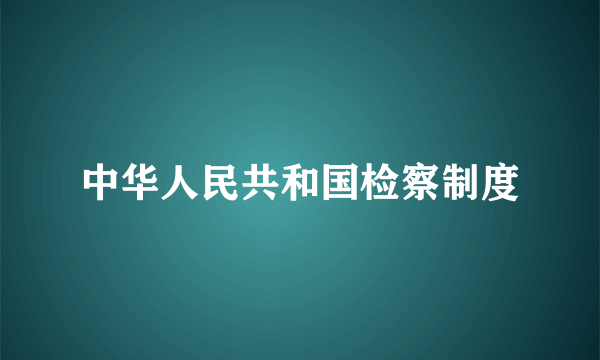 中华人民共和国检察制度